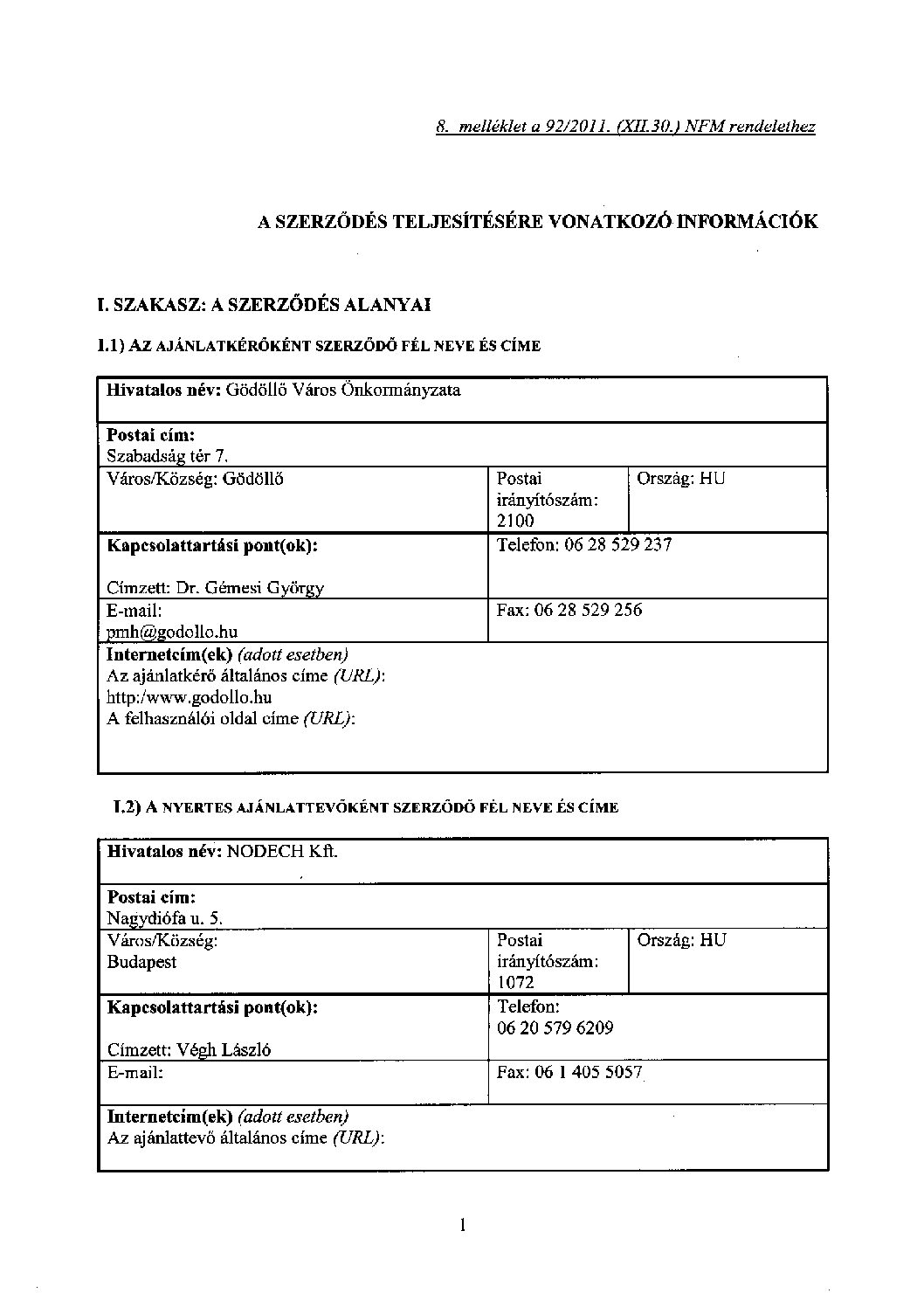 8. melléklet a 92/2011. (XII.30.) NFM rendelethez

A SZERZŐDÉS TELJESÍTÉSÉRE VONATKOZÓ INFORMÁCIÓK

I. SZAKASZ: A SZERZŐDÉS ALANYAI

I.1) AZ AJÁNLATKÉRŐKÉNT SZERZŐDŐ FÉL NEVE ÉS CÍME

| Hivatalos név: Gödöllő Város Önkormányzata | | |
|---|---|---|
| Postai cím: Szabadság tér 7. | | |
| Város/Község: Gödöllő | Postai irányítószám: 2100 | Ország: HU |
| Kapcsolattartási pont(ok): Címzett: Dr. Gémesi György | Telefon: 06 28 529 237 | |
| E-mail: pmh@godollo.hu | Fax: 06 28 529 256 | |
| Internetcím(ek) (adott esetben) Az ajánlatkérő általános címe (URL): http:/www.godollo.hu A felhasználói oldal címe (URL): | | |

I.2) A NYERTES AJÁNLATTEVŐKÉNT SZERZŐDŐ FÉL NEVE ÉS CÍME

| Hivatalos név: NODECH Kft. | | |
|---|---|---|
| Postai cím: Nagydiófa u. 5. | | |
| Város/Község: Budapest | Postai irányítószám: 1072 | Ország: HU |
| Kapcsolattartási pont(ok): Címzett: Végh László | Telefon: 06 20 579 6209 | |
| E-mail: | Fax: 06 1 405 5057 | |
| Internetcím(ek) (adott esetben) Az ajánlattevő általános címe (URL): | | |

1